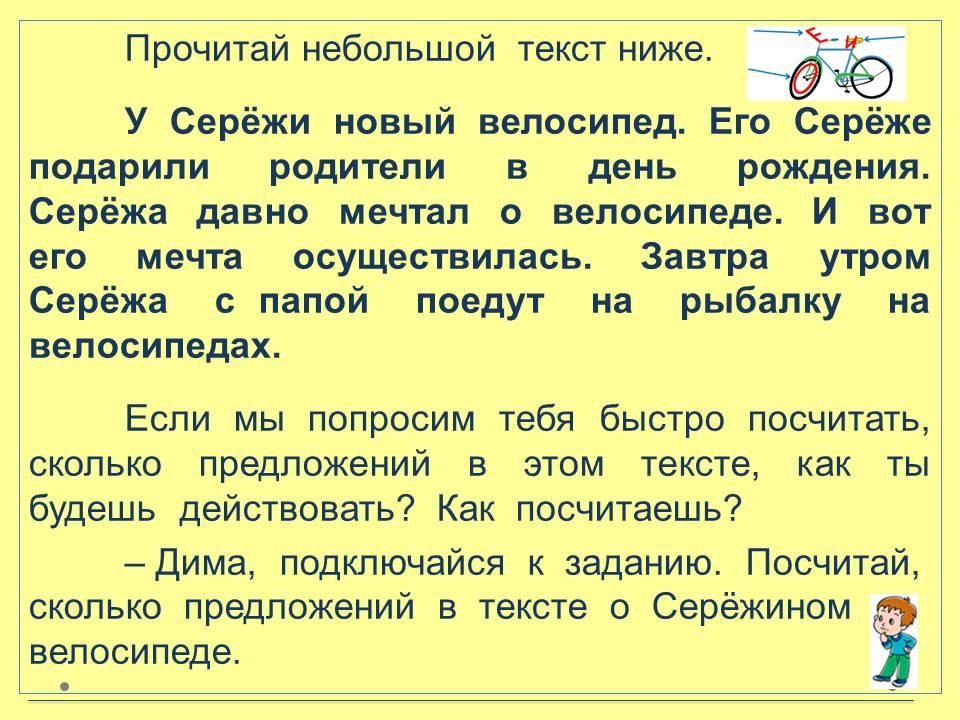 Прочитай небольшой текст ниже.

У Серёжи новый велосипед. Его Серёже подарили родители в день рождения. Серёжа давно мечтал о велосипеде. И вот его мечта осуществилась. Завтра утром Серёжа с папой поедут на рыбалку на велосипедах.

Если мы попросим тебя быстро посчитать, сколько предложений в этом тексте, как ты будешь действовать? Как посчитаешь?

– Дима, подключайся к заданию. Посчитай, сколько предложений в тексте о Серёжином велосипеде.